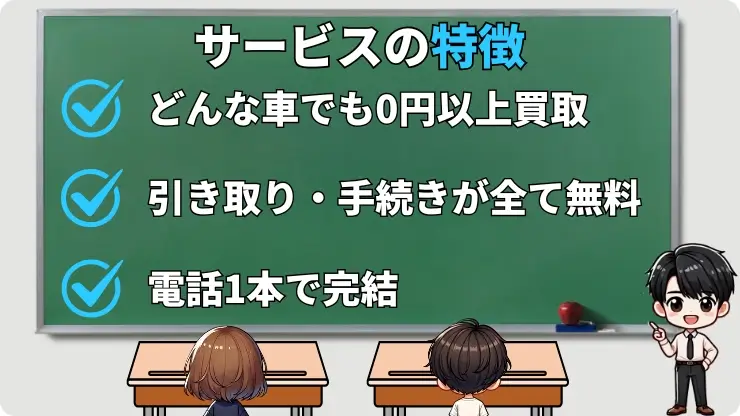 サービスの特徴

どんな車でも0円以上買取

引き取り・手続きが全て無料

電話1本で完結